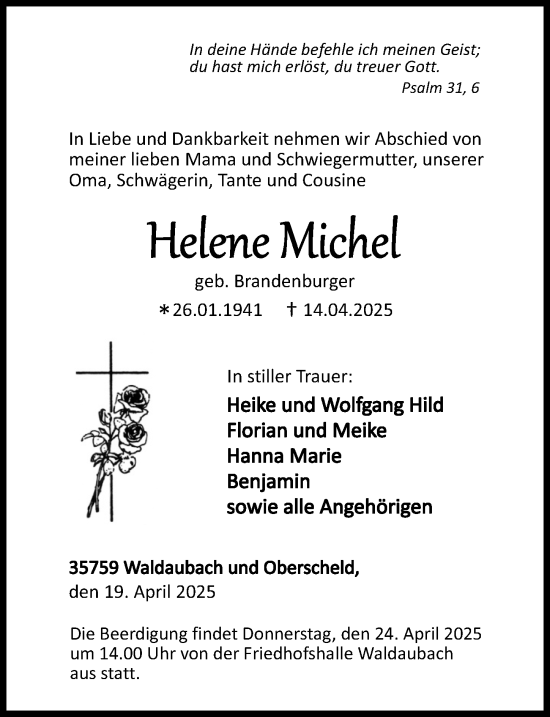 In deine Hände befehle ich meinen Geist;
du hast mich erlöst, du treuer Gott.
Psalm 31, 6

In Liebe und Dankbarkeit nehmen wir Abschied von meiner lieben Mama und Schwiegermutter, unserer Oma, Schwägerin, Tante und Cousine

Helene Michel
geb. Brandenburger
∗26.01.1941 † 14.04.2025

In stiller Trauer:
Heike und Wolfgang Hild
Florian und Meike
Hanna Marie
Benjamin
sowie alle Angehörigen

35759 Waldaubach und Oberscheld,
den 19. April 2025

Die Beerdigung findet Donnerstag, den 24. April 2025 um 14.00 Uhr von der Friedhofshalle Waldaubach aus statt.